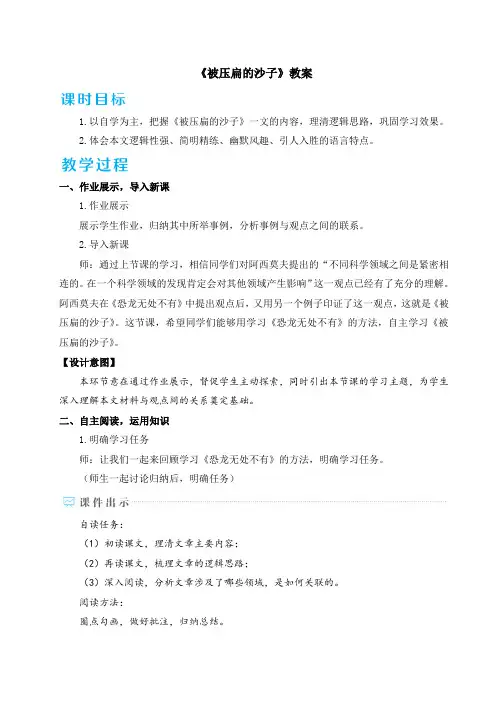 《被压扁的沙子》教案

课时目标

1. 以自学为主，把握《被压扁的沙子》一文的内容，理清逻辑思路，巩固学习效果。

2. 体会本文逻辑性强、简明精练、幽默风趣、引人入胜的语言特点。

教学过程

一、作业展示，导入新课

1. 作业展示

展示学生作业，归纳其中所举事例，分析事例与观点之间的联系。

2. 导入新课

师：通过上节课的学习，相信同学们对阿西莫夫提出的“不同科学领域之间是紧密相连的。在一个科学领域的发现肯定会对其他领域产生影响”这一观点已经有了充分的理解。阿西莫夫在《恐龙无处不有》中提出观点后，又用另一个例子印证了这一观点，这就是《被压扁的沙子》。这节课，希望同学们能够用学习《恐龙无处不有》的方法，自主学习《被压扁的沙子》。

【设计意图】

本环节意在通过作业展示，督促学生主动探索，同时引出本节课的学习主题，为学生深入理解本文材料与观点间的关系奠定基础。

二、自主阅读，运用知识

1. 明确学习任务

师：让我们一起来回顾学习《恐龙无处不有》的方法，明确学习任务。

（师生一起讨论归纳后，明确任务）

课件出示

自读任务：

（1）初读课文，理清文章主要内容；

（2）再读课文，梳理文章的逻辑思路；

（3）深入阅读，分析文章涉及了哪些领域，是如何关联的。

阅读方法：

圈点勾画，做好批注，归纳总结。